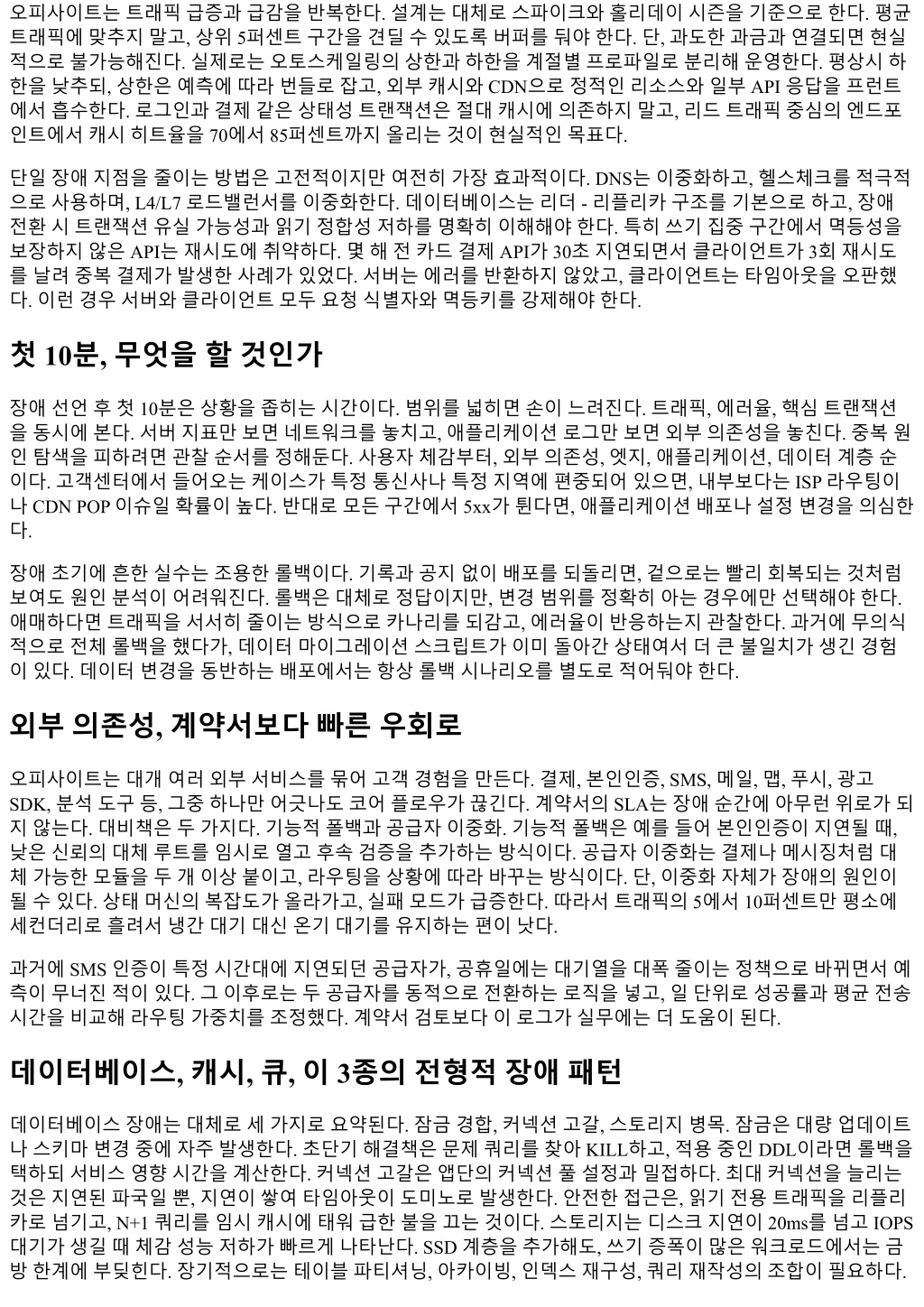 오피사이트는 트래픽 급증과 급감을 반복한다. 설계는 대체로 스파이크와 홀리데이 시즌을 기준으로 한다. 평균 트래픽에 맞추지 말고, 상위 5퍼센트 구간을 견딜 수 있도록 버퍼를 둬야 한다. 단, 과도한 과금과 연결되면 현실적으로 불가능해진다. 실제로는 오토스케일링의 상한과 하한을 계절별 프로파일로 분리해 운영한다. 평상시 하한을 낮추되, 상한은 예측에 따라 번들로 잡고, 외부 캐시와 CDN으로 정적인 리소스와 일부 API 응답을 프런트에서 흡수한다. 로그인과 결제 같은 상태성 트랜잭션은 절대 캐시에 의존하지 말고, 리드 트래픽 중심의 엔드포인트에서 캐시 히트율을 70에서 85퍼센트까지 올리는 것이 현실적인 목표다.

단일 장애 지점을 줄이는 방법은 고전적이지만 여전히 가장 효과적이다. DNS는 이중화하고, 헬스체크를 적극적으로 사용하며, L4/L7 로드밸런서를 이중화한다. 데이터베이스는 리더 - 리플리카 구조를 기본으로 하고, 장애 전환 시 트랜잭션 유실 가능성과 읽기 정합성 저하를 명확히 이해해야 한다. 특히 쓰기 집중 구간에서 멱등성을 보장하지 않은 API는 재시도에 취약하다. 몇 해 전 카드 결제 API가 30초 지연되면서 클라이언트가 3회 재시도를 날려 중복 결제가 발생한 사례가 있었다. 서버는 에러를 반환하지 않았고, 클라이언트는 타임아웃을 오판했다. 이런 경우 서버와 클라이언트 모두 요청 식별자와 멱등키를 강제해야 한다.

첫 10분, 무엇을 할 것인가

장애 선언 후 첫 10분은 상황을 좁히는 시간이다. 범위를 넓히면 손이 느려진다. 트래픽, 에러율, 핵심 트랜잭션을 동시에 본다. 서버 지표만 보면 네트워크를 놓치고, 애플리케이션 로그만 보면 외부 의존성을 놓친다. 중복 원인 탐색을 피하려면 관찰 순서를 정해둔다. 사용자 체감부터, 외부 의존성, 엣지, 애플리케이션, 데이터 계층 순이다. 고객센터에서 들어오는 케이스가 특정 통신사나 특정 지역에 편중되어 있으면, 내부보다는 ISP 라우팅이나 CDN POP 이슈일 확률이 높다. 반대로 모든 구간에서 5xx가 튄다면, 애플리케이션 배포나 설정 변경을 의심한다.

장애 초기에 흔한 실수는 조용한 롤백이다. 기록과 공지 없이 배포를 되돌리면, 겉으로는 빨리 회복되는 것처럼 보여도 원인 분석이 어려워진다. 롤백은 대체로 정답이지만, 변경 범위를 정확히 아는 경우에만 선택해야 한다. 애매하다면 트래픽을 서서히 줄이는 방식으로 카나리를 되감고, 에러율이 반응하는지 관찰한다. 과거에 무의식적으로 전체 롤백을 했다가, 데이터 마이그레이션 스크립트가 이미 돌아간 상태여서 더 큰 불일치가 생긴 경험이 있다. 데이터 변경을 동반하는 배포에서는 항상 롤백 시나리오를 별도로 적어둬야 한다.

외부 의존성, 계약서보다 빠른 우회로

오피사이트는 대개 여러 외부 서비스를 묶어 고객 경험을 만든다. 결제, 본인인증, SMS, 메일, 맵, 푸시, 광고 SDK, 분석 도구 등, 그중 하나만 어긋나도 코어 플로우가 끊긴다. 계약서의 SLA는 장애 순간에 아무런 위로가 되지 않는다. 대비책은 두 가지다. 기능적 폴백과 공급자 이중화. 기능적 폴백은 예를 들어 본인인증이 지연될 때, 낮은 신뢰의 대체 루트를 임시로 열고 후속 검증을 추가하는 방식이다. 공급자 이중화는 결제나 메시징처럼 대체 가능한 모듈을 두 개 이상 붙이고, 라우팅을 상황에 따라 바꾸는 방식이다. 단, 이중화 자체가 장애의 원인이 될 수 있다. 상태 머신의 복잡도가 올라가고, 실패 모드가 급증한다. 따라서 트래픽의 5에서 10퍼센트만 평소에 세컨더리로 흘려서 냉간 대기 대신 온기 대기를 유지하는 편이 낫다.

과거에 SMS 인증이 특정 시간대에 지연되던 공급자가, 공휴일에는 대기열을 대폭 줄이는 정책으로 바뀌면서 예측이 무너진 적이 있다. 그 이후로는 두 공급자를 동적으로 전환하는 로직을 넣고, 일 단위로 성공률과 평균 전송 시간을 비교해 라우팅 가중치를 조정했다. 계약서 검토보다 이 로그가 실무에는 더 도움이 된다.

데이터베이스, 캐시, 큐, 이 3종의 전형적 장애 패턴

데이터베이스 장애는 대체로 세 가지로 요약된다. 잠금 경합, 커넥션 고갈, 스토리지 병목. 잠금은 대량 업데이트나 스키마 변경 중에 자주 발생한다. 초단기 해결책은 문제 쿼리를 찾아 KILL하고, 적용 중인 DDL이라면 롤백을 택하되 서비스 영향 시간을 계산한다. 커넥션 고갈은 앱단의 커넥션 풀 설정과 밀접하다. 최대 커넥션을 늘리는 것은 지연된 파국일 뿐, 지연이 쌓여 타임아웃이 도미노로 발생한다. 안전한 접근은, 읽기 전용 트래픽을 리플리카로 넘기고, N+1 쿼리를 임시 캐시에 태워 급한 불을 끄는 것이다. 스토리지는 디스크 지연이 20ms를 넘고 IOPS 대기가 생길 때 체감 성능 저하가 빠르게 나타난다. SSD 계층을 추가해도, 쓰기 증폭이 많은 워크로드에서는 금방 한계에 부딪힌다. 장기적으로는 테이블 파티셔닝, 아카이빙, 인덱스 재구성, 쿼리 재작성의 조합이 필요하다.